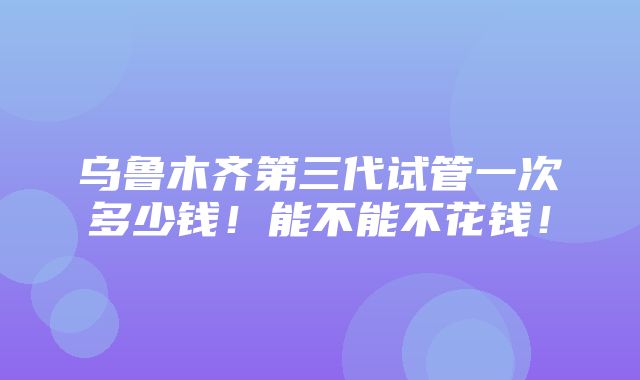 乌鲁木齐第三代试管一次多少钱！能不能不花钱！